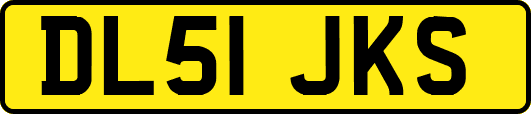 DL51 JKS